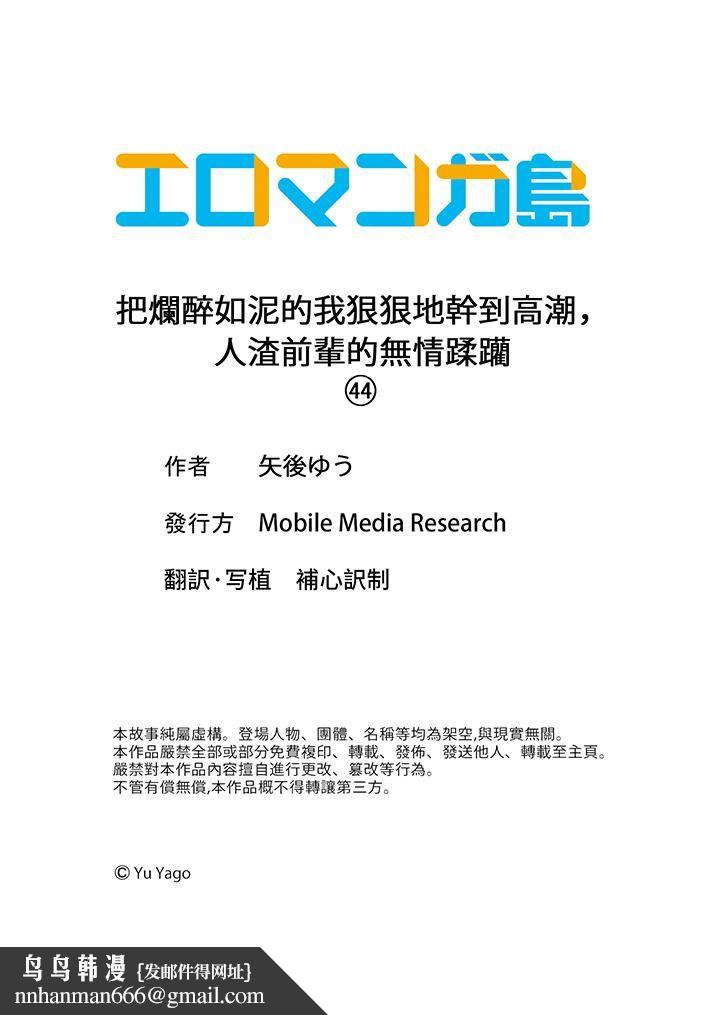 エロマンガ島

把爛醉如泥的我狠狠地幹到高潮，人渣前輩的無情蹂躪
㊹

作者　矢後ゆう

發行方　Mobile Media Research

翻訳·写植　補心訳制

本故事純屬虛構。登場人物、團體、名稱等均為架空,與現實無關。
本作品嚴禁全部或部分免費複印、轉載、發佈、發送他人、轉載至主頁。
嚴禁對本作品內容擅自進行更改、篡改等行為。
不管有償無償,本作品概不得轉讓第三方。

© Yu Yago

鸟鸟韩漫 {发邮件得网址}
nnhanman666@gmail.com